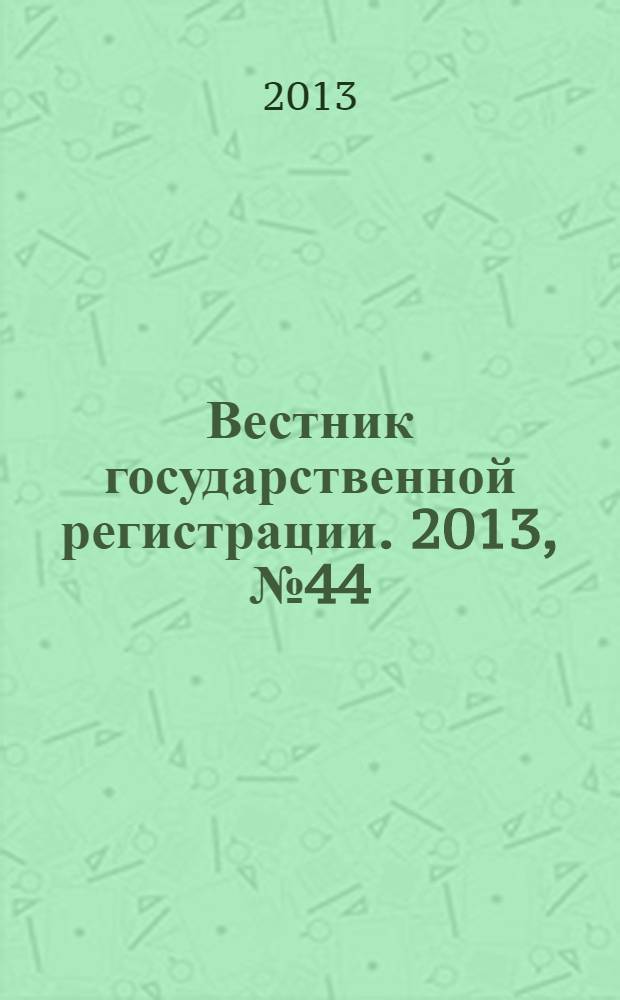 2013

Вестник государственной регистрации. 2013, №44